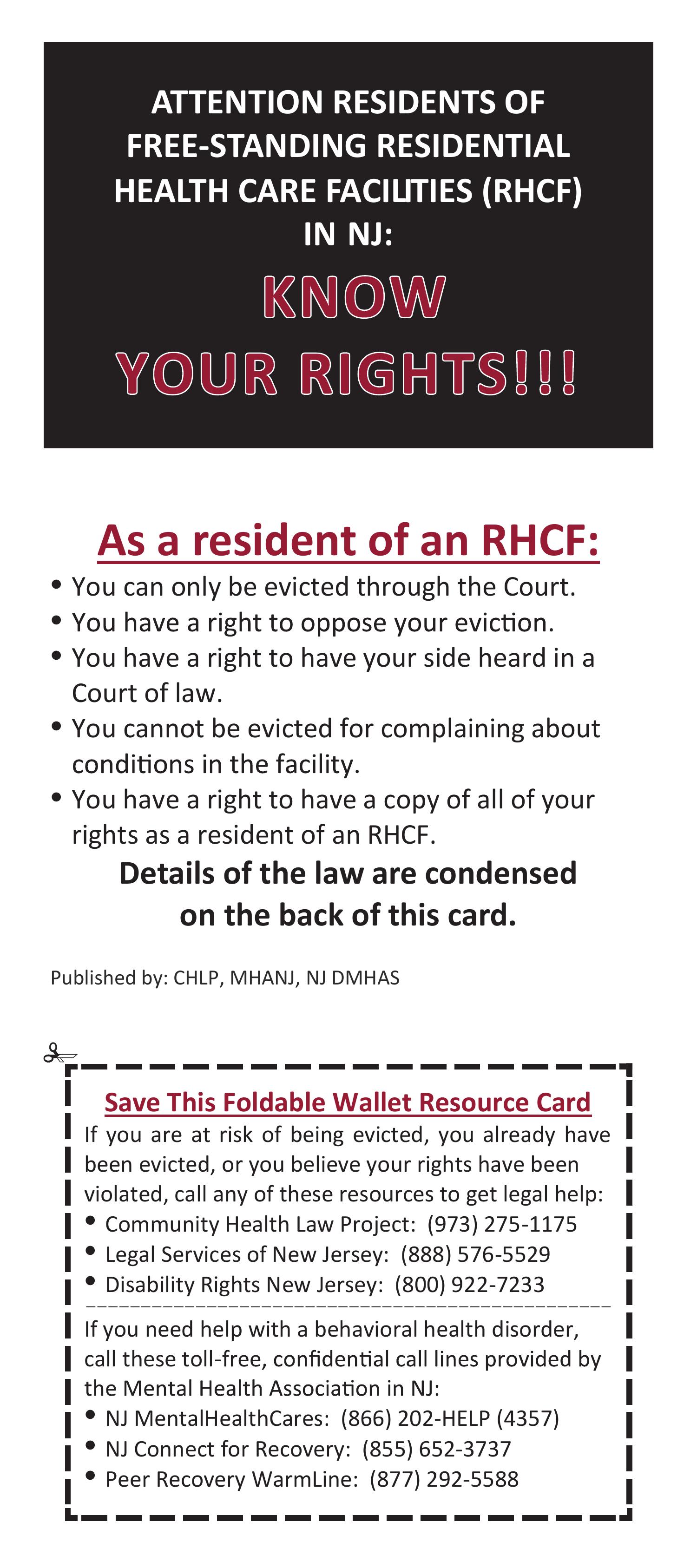 ATTENTION RESIDENTS OF FREE-STANDING RESIDENTIAL HEALTH CARE FACILITIES (RHCF) IN NJ:

KNOW YOUR RIGHTS!!!

As a resident of an RHCF:

• You can only be evicted through the Court.
• You have a right to oppose your eviction.
• You have a right to have your side heard in a Court of law.
• You cannot be evicted for complaining about conditions in the facility.
• You have a right to have a copy of all of your rights as a resident of an RHCF.

Details of the law are condensed on the back of this card.

Published by: CHLP, MHANJ, NJ DMHAS

Save This Foldable Wallet Resource Card

If you are at risk of being evicted, you already have been evicted, or you believe your rights have been violated, call any of these resources to get legal help:
• Community Health Law Project: (973) 275-1175
• Legal Services of New Jersey: (888) 576-5529
• Disability Rights New Jersey: (800) 922-7233

If you need help with a behavioral health disorder, call these toll-free, confidential call lines provided by the Mental Health Association in NJ:
• NJ MentalHealthCares: (866) 202-HELP (4357)
• NJ Connect for Recovery: (855) 652-3737
• Peer Recovery WarmLine: (877) 292-5588